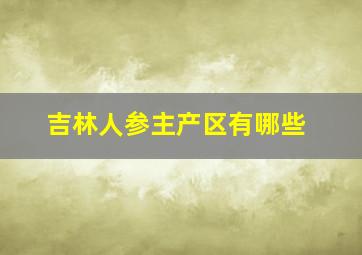 吉林人参主产区有哪些